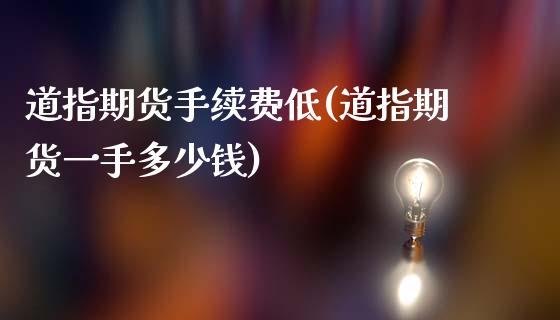 道指期货手续费低(道指期货一手多少钱)